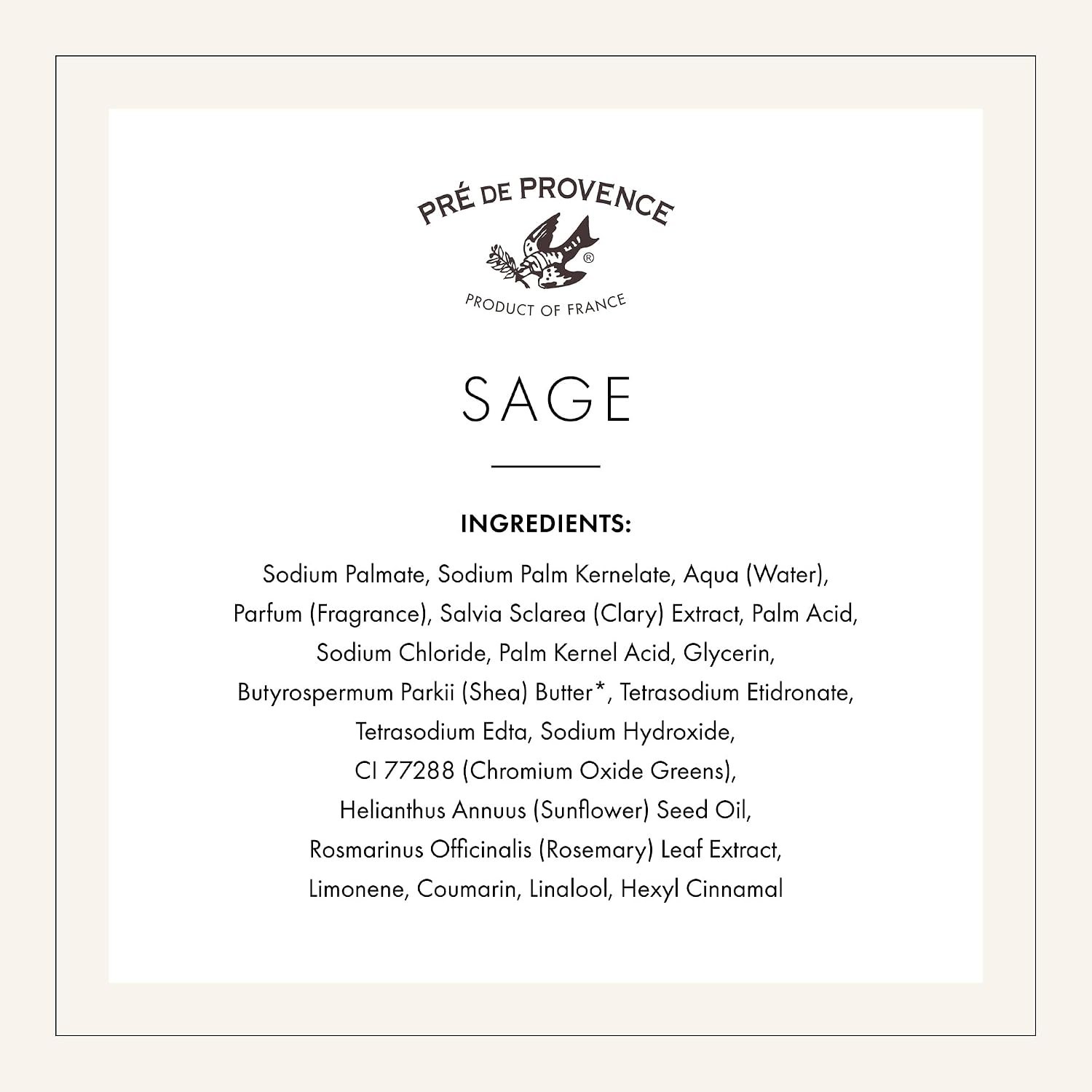 PRÉ DE PROVENCE
®
PRODUCT OF FRANCE

SAGE

INGREDIENTS:

Sodium Palmate, Sodium Palm Kernelate, Aqua (Water), Parfum (Fragrance), Salvia Sclarea (Clary) Extract, Palm Acid, Sodium Chloride, Palm Kernel Acid, Glycerin, Butyrospermum Parkii (Shea) Butter*, Tetrasodium Etidronate, Tetrasodium Edta, Sodium Hydroxide, CI 77288 (Chromium Oxide Greens), Helianthus Annuus (Sunflower) Seed Oil, Rosmarinus Officinalis (Rosemary) Leaf Extract, Limonene, Coumarin, Linalool, Hexyl Cinnamal